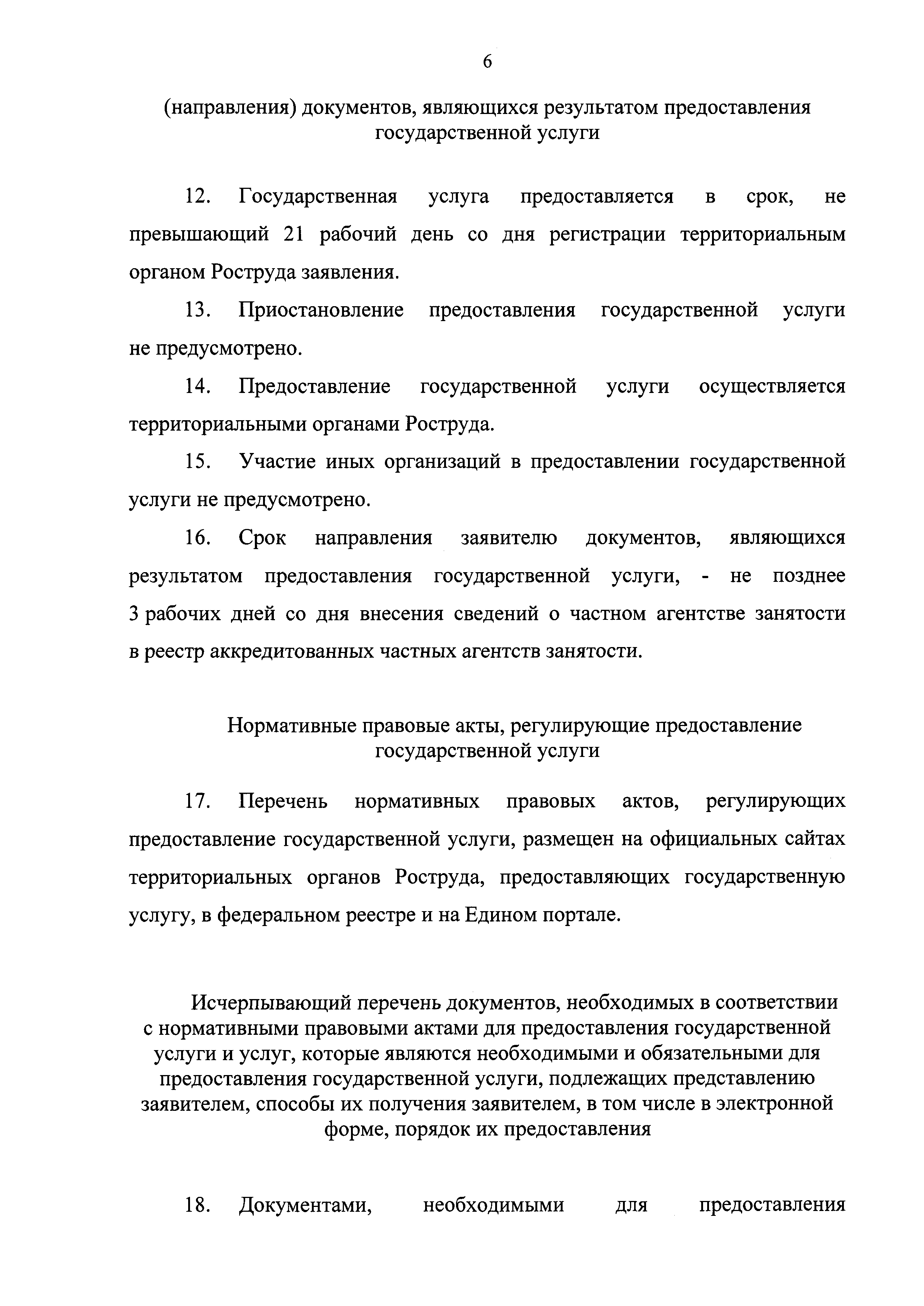 6

(направления) документов, являющихся результатом предоставления государственной услуги

12. Государственная услуга предоставляется в срок, не превышающий 21 рабочий день со дня регистрации территориальным органом Роструда заявления.

13. Приостановление предоставления государственной услуги не предусмотрено.

14. Предоставление государственной услуги осуществляется территориальными органами Роструда.

15. Участие иных организаций в предоставлении государственной услуги не предусмотрено.

16. Срок направления заявителю документов, являющихся результатом предоставления государственной услуги, - не позднее 3 рабочих дней со дня внесения сведений о частном агентстве занятости в реестр аккредитованных частных агентств занятости.

Нормативные правовые акты, регулирующие предоставление государственной услуги

17. Перечень нормативных правовых актов, регулирующих предоставление государственной услуги, размещен на официальных сайтах территориальных органов Роструда, предоставляющих государственную услугу, в федеральном реестре и на Едином портале.

Исчерпывающий перечень документов, необходимых в соответствии с нормативными правовыми актами для предоставления государственной услуги и услуг, которые являются необходимыми и обязательными для предоставления государственной услуги, подлежащих представлению заявителем, способы их получения заявителем, в том числе в электронной форме, порядок их предоставления

18. Документами, необходимыми для предоставления